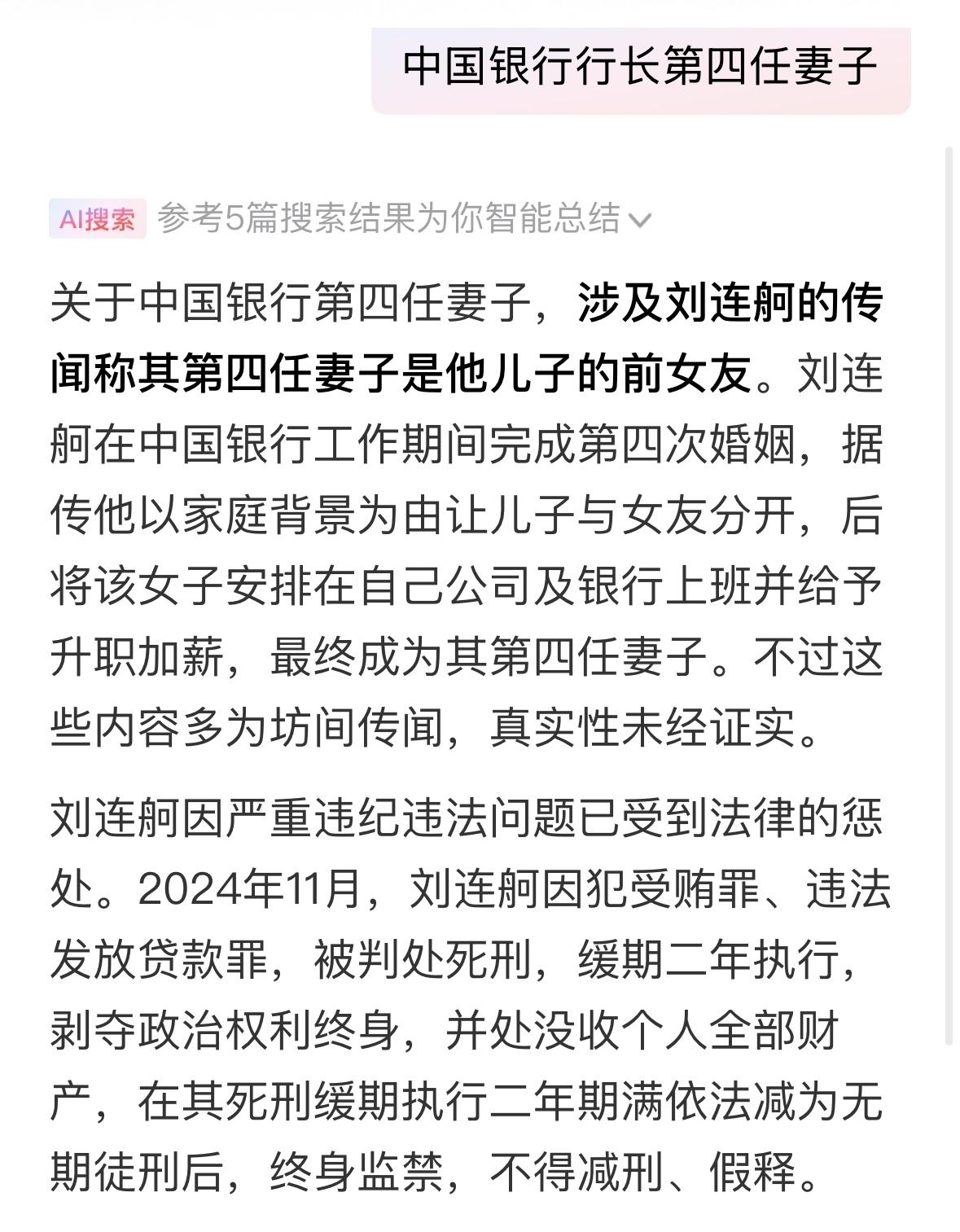 中国银行行长第四任妻子

AI搜索 参考5篇搜索结果为你智能总结

关于中国银行第四任妻子，涉及刘连舸的传闻称其第四任妻子是他儿子的前女友。刘连舸在中国银行工作期间完成第四次婚姻，据传他以家庭背景为由让儿子与女友分开，后将该女子安排在自己公司及银行上班并给予升职加薪，最终成为其第四任妻子。不过这些内容多为坊间传闻，真实性未经证实。

刘连舸因严重违纪违法问题已受到法律的惩处。2024年11月，刘连舸因犯受贿罪、违法发放贷款罪，被判处死刑，缓期二年执行，剥夺政治权利终身，并处没收个人全部财产，在其死刑缓期执行二年期满依法减为无期徒刑后，终身监禁，不得减刑、假释。